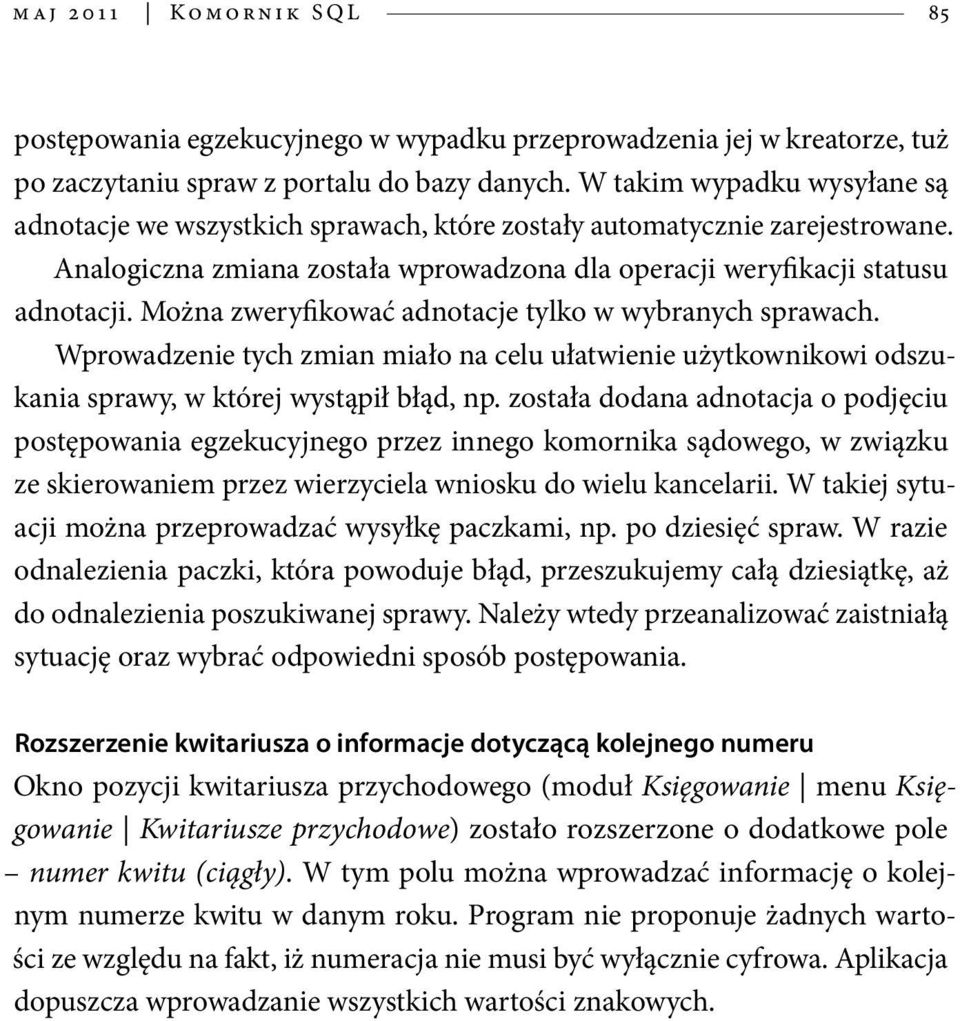 maj 2011 | Komornik SQL 85

postępowania egzekucyjnego w wypadku przeprowadzenia jej w kreatorze, tuż po zaczytaniu spraw z portalu do bazy danych. W takim wypadku wysyłane są adnotacje we wszystkich sprawach, które zostały automatycznie zarejestrowane.

Analogiczna zmiana została wprowadzona dla operacji weryfikacji statusu adnotacji. Można zweryfikować adnotacje tylko w wybranych sprawach.

Wprowadzenie tych zmian miało na celu ułatwienie użytkownikowi odszukania sprawy, w której wystąpił błąd, np. została dodana adnotacja o podjęciu postępowania egzekucyjnego przez innego komornika sądowego, w związku ze skierowaniem przez wierzyciela wniosku do wielu kancelarii. W takiej sytuacji można przeprowadzać wysyłkę paczkami, np. po dziesięć spraw. W razie odnalezienia paczki, która powoduje błąd, przeszukujemy całą dziesiątkę, aż do odnalezienia poszukiwanej sprawy. Należy wtedy przeanalizować zaistniałą sytuację oraz wybrać odpowiedni sposób postępowania.

Rozszerzenie kwitariusza o informacje dotyczącą kolejnego numeru

Okno pozycji kwitariusza przychodowego (moduł Księgowanie | menu Księgowanie | Kwitariusze przychodowe) zostało rozszerzone o dodatkowe pole – numer kwitu (ciągły). W tym polu można wprowadzać informację o kolejnym numerze kwitu w danym roku. Program nie proponuje żadnych wartości ze względu na fakt, iż numeracja nie musi być wyłącznie cyfrowa. Aplikacja dopuszcza wprowadzanie wszystkich wartości znakowych.